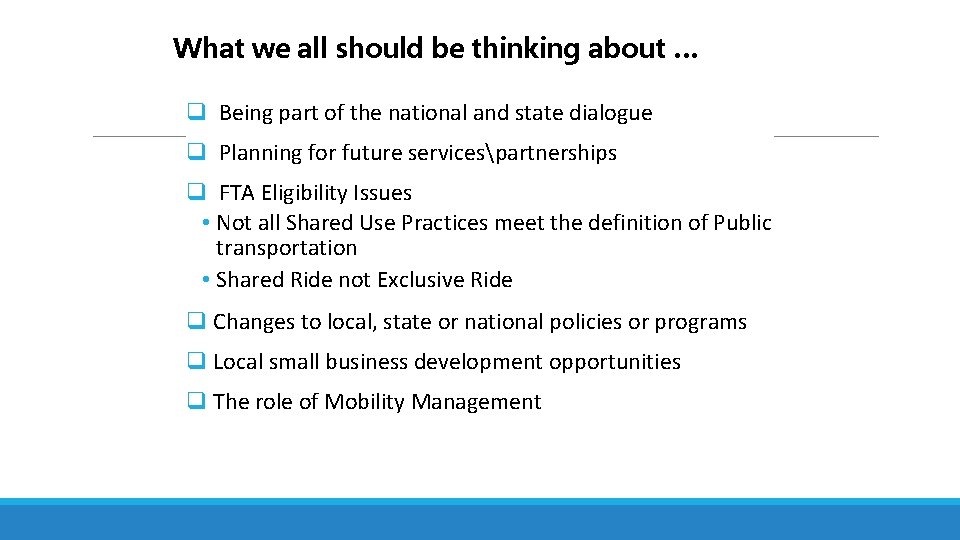 What we all should be thinking about …

❑ Being part of the national and state dialogue

❑ Planning for future services\partnerships

❑ FTA Eligibility Issues

• Not all Shared Use Practices meet the definition of Public transportation

• Shared Ride not Exclusive Ride

❑ Changes to local, state or national policies or programs

❑ Local small business development opportunities

❑ The role of Mobility Management